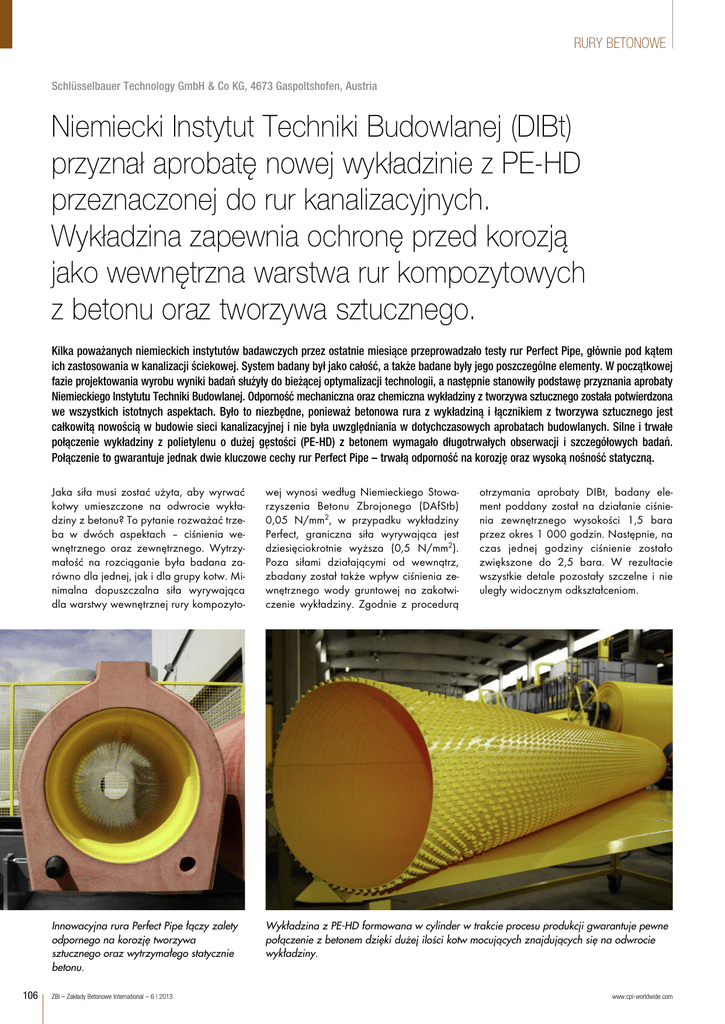 RURY BETONOWE

Schlüsselbauer Technology GmbH & Co KG, 4673 Gaspoltshofen, Austria

Niemiecki Instytut Techniki Budowlanej (DIBt) przyznał aprobatę nowej wykładzinie z PE-HD przeznaczonej do rur kanalizacyjnych. Wykładzina zapewnia ochronę przed korozją jako wewnętrzna warstwa rur kompozytowych z betonu oraz tworzywa sztucznego.

Kilka poważanych niemieckich instytutów badawczych przez ostatnie miesiące przeprowadzało testy rur Perfect Pipe, głównie pod kątem ich zastosowania w kanalizacji ściekowej. System badany był jako całość, a także badane były jego poszczególne elementy. W początkowej fazie projektowania wyrobu wyniki badań służyły do bieżącej optymalizacji technologii, a następnie stanowiły podstawę przyznania aprobaty Niemieckiego Instytutu Techniki Budowlanej. Odporność mechaniczna oraz chemiczna wykładziny z tworzywa sztucznego została potwierdzona we wszystkich istotnych aspektach. Było to niezbędne, ponieważ betonowa rura z wykładziną i łącznikiem z tworzywa sztucznego jest całkowitą nowością w budowie sieci kanalizacyjnej i nie była uwzględniania w dotychczasowych aprobatach budowlanych. Silne i trwałe połączenie wykładziny z polietylenu o dużej gęstości (PE-HD) z betonem wymagało długotrwałych obserwacji i szczegółowych badań. Połączenie to gwarantuje jednak dwie kluczowe cechy rur Perfect Pipe – trwałą odporność na korozję oraz wysoką nośność statyczną.

Jaka siła musi zostać użyta, aby wyrwać kotwy umieszczone na odwrocie wykładziny z betonu? To pytanie rozważać trzeba w dwóch aspektach – ciśnienia wewnętrznego oraz zewnętrznego. Wytrzymałość na rozciąganie była badana zarówno dla jednej, jak i dla grupy kotw. Minimalna dopuszczalna siła wyrywająca dla warstwy wewnętrznej rury kompozytowej wynosi według Niemieckiego Stowarzyszenia Betonu Zbrojonego (DAfStb) 0,05 N/mm$^2$, w przypadku wykładziny Perfect, graniczna siła wyrywająca jest dziesięciokrotnie wyższa (0,5 N/mm$^2$). Poza siłami działającymi od wewnątrz, zbadany został także wpływ ciśnienia zewnętrznego wody gruntowej na zakotwiczenie wykładziny. Zgodnie z procedurą otrzymania aprobaty DIBt, badany element poddany został na działanie ciśnienia zewnętrznego wysokości 1,5 bara przez okres 1 000 godzin. Następnie, na czas jednej godziny ciśnienie zostało zwiększone do 2,5 bara. W rezultacie wszystkie detale pozostały szczelne i nie uległy widocznym odkształceniom.

Innowacyjna rura Perfect Pipe łączy zalety odpornego na korozję tworzywa sztucznego oraz wytrzymałego statycznie betonu.

Wykładzina z PE-HD formowana w cylinder w trakcie procesu produkcji gwarantuje pewne połączenie z betonem dzięki dużej ilości kotw mocujących znajdujących się na odwrocie wykładziny.

106 ZBI – Zakłady Betonowe International – 6 | 2013 www.cpi-worldwide.com